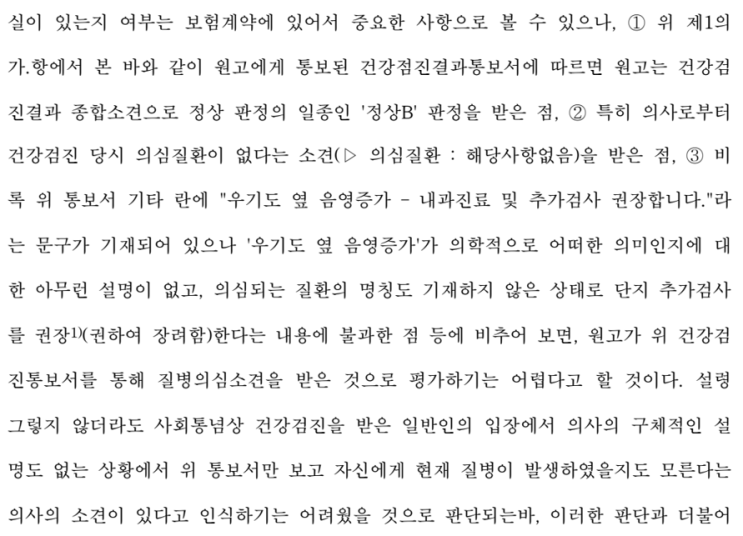 실이 있는지 여부는 보험계약에 있어서 중요한 사항으로 볼 수 있으나, ① 위 제1의 가.항에서 본 바와 같이 원고에게 통보된 건강검진결과통보서에 따르면 원고는 건강검진결과 종합소견으로 정상 판정의 일종인 '정상B' 판정을 받은 점, ② 특히 의사로부터 건강검진 당시 의심질환이 없다는 소견(▷ 의심질환 : 해당사항없음)을 받은 점, ③ 비록 위 통보서 기타 란에 "우기도 옆 음영증가 - 내과진료 및 추가검사 권장합니다."라는 문구가 기재되어 있으나 '우기도 옆 음영증가'가 의학적으로 어떠한 의미인지에 대한 아무런 설명이 없고, 의심되는 질환의 명칭도 기재하지 않은 상태로 단지 추가검사를 권장$^{1)}$(권하여 장려함)한다는 내용에 불과한 점 등에 비추어 보면, 원고가 위 건강검진통보서를 통해 질병의심소견을 받은 것으로 평가하기는 어렵다고 할 것이다. 설령 그렇지 않더라도 사회통념상 건강검진을 받은 일반인의 입장에서 의사의 구체적인 설명도 없는 상황에서 위 통보서만 보고 자신에게 현재 질병이 발생하였을지도 모른다는 의사의 소견이 있다고 인식하기는 어려웠을 것으로 판단되는바, 이러한 판단과 더불어